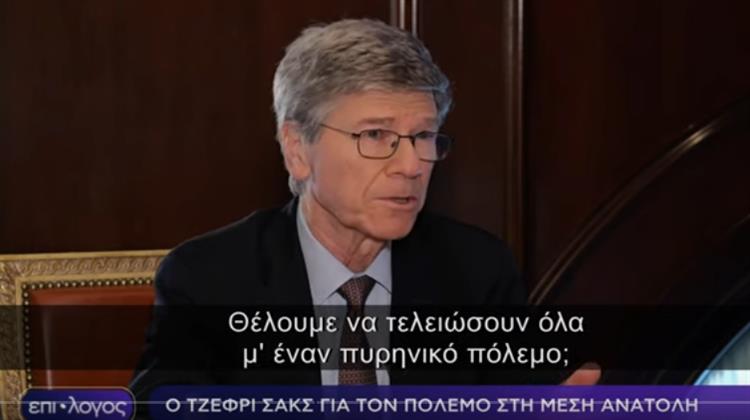 Θέλουμε να τελειώσουν όλα μ' έναν πυρηνικό πόλεμο;

επι•λογος

Ο ΤΖΕΦΡΙ ΣΑΚΣ ΓΙΑ ΤΟΝ ΠΟΛΕΜΟ ΣΤΗ ΜΕΣΗ ΑΝΑΤΟΛΗ